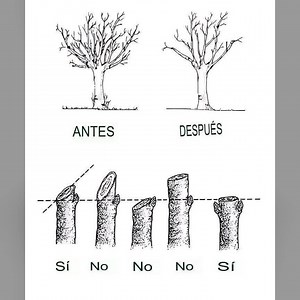 ANTES

DESPUÉS

Sí No No No Sí